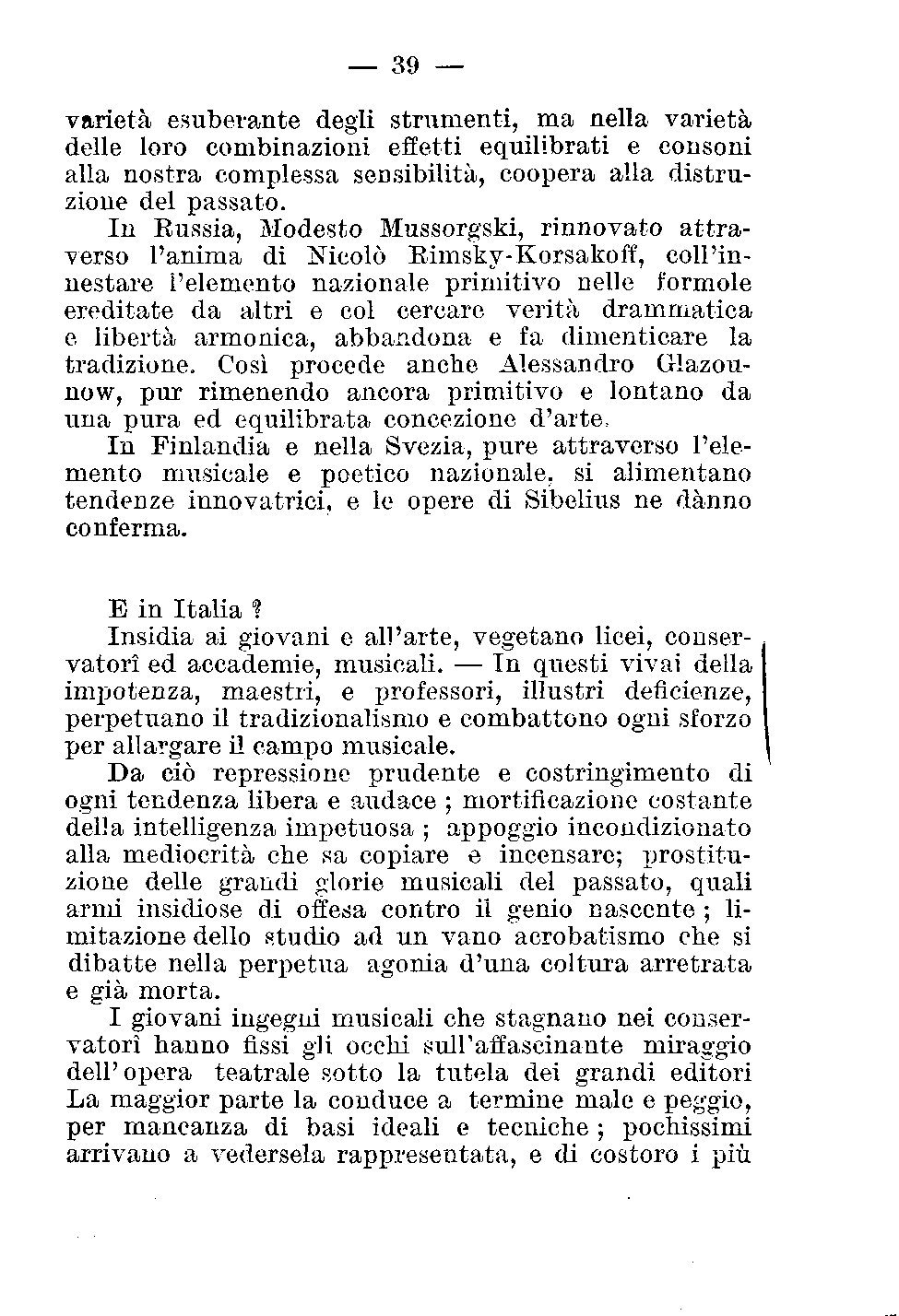 — 39 —

varietà esuberante degli strumenti, ma nella varietà delle loro combinazioni effetti equilibrati e consoni alla nostra complessa sensibilità, coopera alla distruzione del passato.

In Russia, Modesto Mussorgski, rinnovato attraverso l'anima di Nicolò Rimsky-Korsakoff, coll'innestare l'elemento nazionale primitivo nelle formole ereditate da altri e col cercare verità drammatica e libertà armonica, abbandona e fa dimenticare la tradizione. Così procede anche Alessandro Glazounow, pur rimenendo ancora primitivo e lontano da una pura ed equilibrata concezione d'arte.

In Finlandia e nella Svezia, pure attraverso l'elemento musicale e poetico nazionale, si alimentano tendenze innovatrici, e le opere di Sibelius ne dànno conferma.

E in Italia ?

Insidia ai giovani e all'arte, vegetano licei, conservatorî ed accademie, musicali. — In questi vivai della impotenza, maestri, e professori, illustri deficienze, perpetuano il tradizionalismo e combattono ogni sforzo per allargare il campo musicale.

Da ciò repressione prudente e costringimento di ogni tendenza libera e audace ; mortificazione costante della intelligenza impetuosa ; appoggio incondizionato alla mediocrità che sa copiare e incensare; prostituzione delle grandi glorie musicali del passato, quali armi insidiose di offesa contro il genio nascente ; limitazione dello studio ad un vano acrobatismo che si dibatte nella perpetua agonia d'una coltura arretrata e già morta.

I giovani ingegni musicali che stagnano nei conservatorî hanno fissi gli occhi sull'affascinante miraggio dell'opera teatrale sotto la tutela dei grandi editori La maggior parte la conduce a termine male e peggio, per mancanza di basi ideali e tecniche ; pochissimi arrivano a vedersela rappresentata, e di costoro i più